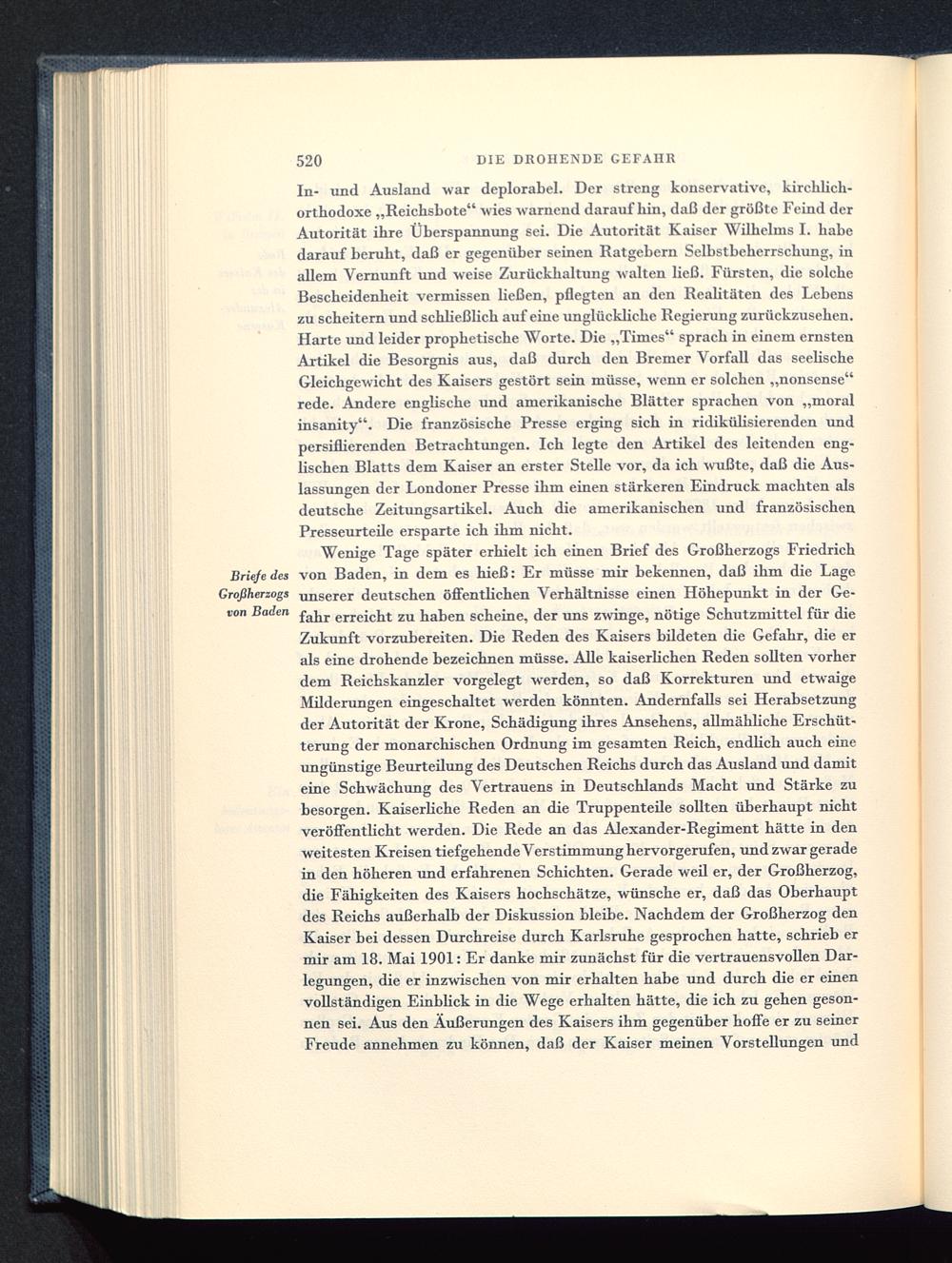 520 DIE DROHENDE GEFAHR

In- und Ausland war deplorabel. Der streng konservative, kirchlich-orthodoxe „Reichsbote“ wies warnend darauf hin, daß der größte Feind der Autorität ihre Überspannung sei. Die Autorität Kaiser Wilhelms I. habe darauf beruht, daß er gegenüber seinen Ratgebern Selbstbeherrschung, in allem Vernunft und weise Zurückhaltung walten ließ. Fürsten, die solche Bescheidenheit vermissen ließen, pflegten an den Realitäten des Lebens zu scheitern und schließlich auf eine unglückliche Regierung zurückzusehen. Harte und leider prophetische Worte. Die „Times“ sprach in einem ernsten Artikel die Besorgnis aus, daß durch den Bremer Vorfall das seelische Gleichgewicht des Kaisers gestört sein müsse, wenn er solchen „nonsense“ rede. Andere englische und amerikanische Blätter sprachen von „moral insanity“. Die französische Presse erging sich in ridikülisierenden und persiflierenden Betrachtungen. Ich legte den Artikel des leitenden englischen Blatts dem Kaiser an erster Stelle vor, da ich wußte, daß die Auslassungen der Londoner Presse ihm einen stärkeren Eindruck machten als deutsche Zeitungsartikel. Auch die amerikanischen und französischen Presseurteile ersparte ich ihm nicht.

Briefe des Großherzogs von Baden

Wenige Tage später erhielt ich einen Brief des Großherzogs Friedrich von Baden, in dem es hieß: Er müsse mir bekennen, daß ihm die Lage unserer deutschen öffentlichen Verhältnisse einen Höhepunkt in der Gefahr erreicht zu haben scheine, der uns zwinge, nötige Schutzmittel für die Zukunft vorzubereiten. Die Reden des Kaisers bildeten die Gefahr, die er als eine drohende bezeichnen müsse. Alle kaiserlichen Reden sollten vorher dem Reichskanzler vorgelegt werden, so daß Korrekturen und etwaige Milderungen eingeschaltet werden könnten. Andernfalls sei Herabsetzung der Autorität der Krone, Schädigung ihres Ansehens, allmähliche Erschütterung der monarchischen Ordnung im gesamten Reich, endlich auch eine ungünstige Beurteilung des Deutschen Reichs durch das Ausland und damit eine Schwächung des Vertrauens in Deutschlands Macht und Stärke zu besorgen. Kaiserliche Reden an die Truppenteile sollten überhaupt nicht veröffentlicht werden. Die Rede an das Alexander-Regiment hätte in den weitesten Kreisen tiefgehende Verstimmung hervorgerufen, und zwar gerade in den höheren und erfahrenen Schichten. Gerade weil er, der Großherzog, die Fähigkeiten des Kaisers hochschätze, wünsche er, daß das Oberhaupt des Reichs außerhalb der Diskussion bleibe. Nachdem der Großherzog den Kaiser bei dessen Durchreise durch Karlsruhe gesprochen hatte, schrieb er mir am 18. Mai 1901: Er danke mir zunächst für die vertrauensvollen Darlegungen, die er inzwischen von mir erhalten habe und durch die er einen vollständigen Einblick in die Wege erhalten hätte, die ich zu gehen gesonnen sei. Aus den Äußerungen des Kaisers ihm gegenüber hoffe er zu seiner Freude annehmen zu können, daß der Kaiser meinen Vorstellungen und